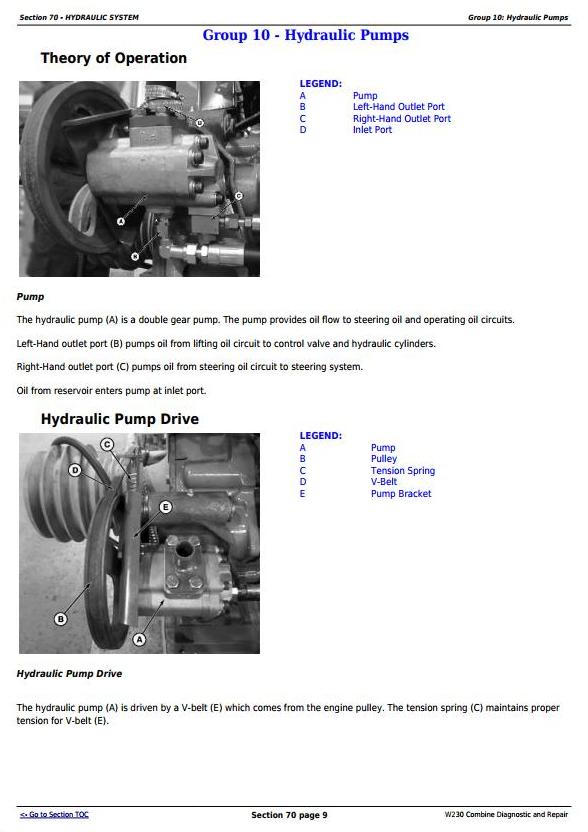 Section 70 - HYDRAULIC SYSTEM

Group 10: Hydraulic Pumps

Group 10 - Hydraulic Pumps

Theory of Operation

D

C

A

B

LEGEND:
A Pump
B Left-Hand Outlet Port
C Right-Hand Outlet Port
D Inlet Port

Pump

The hydraulic pump (A) is a double gear pump. The pump provides oil flow to steering oil and operating oil circuits.

Left-Hand outlet port (B) pumps oil from lifting oil circuit to control valve and hydraulic cylinders.

Right-Hand outlet port (C) pumps oil from steering oil circuit to steering system.

Oil from reservoir enters pump at inlet port.

Hydraulic Pump Drive

C

D

E

B

A

LEGEND:
A Pump
B Pulley
C Tension Spring
D V-Belt
E Pump Bracket

Hydraulic Pump Drive

The hydraulic pump (A) is driven by a V-belt (E) which comes from the engine pulley. The tension spring (C) maintains proper tension for V-belt (E).

<- Go to Section TOC

Section 70 page 9

W230 Combine Diagnostic and Repair